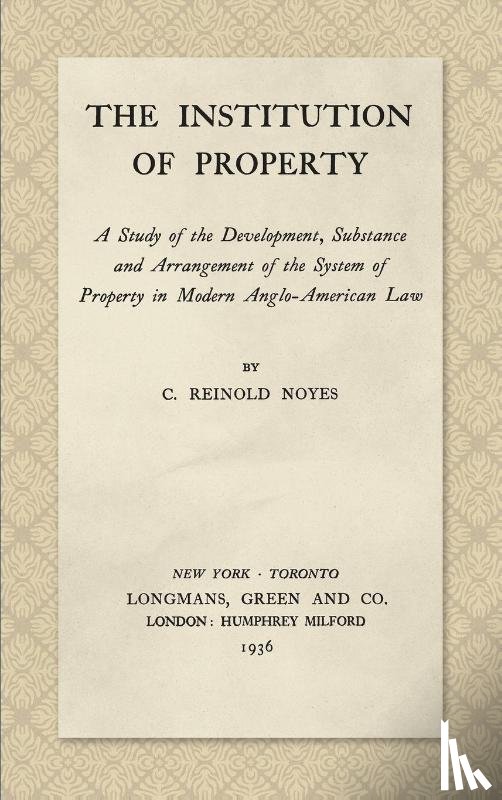 THE INSTITUTION OF PROPERTY

A Study of the Development, Substance and Arrangement of the System of Property in Modern Anglo-American Law

BY

C. REINOLD NOYES

NEW YORK · TORONTO
LONGMANS, GREEN AND CO.
LONDON: HUMPHREY MILFORD
1936